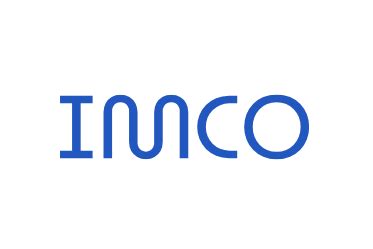 IMCO